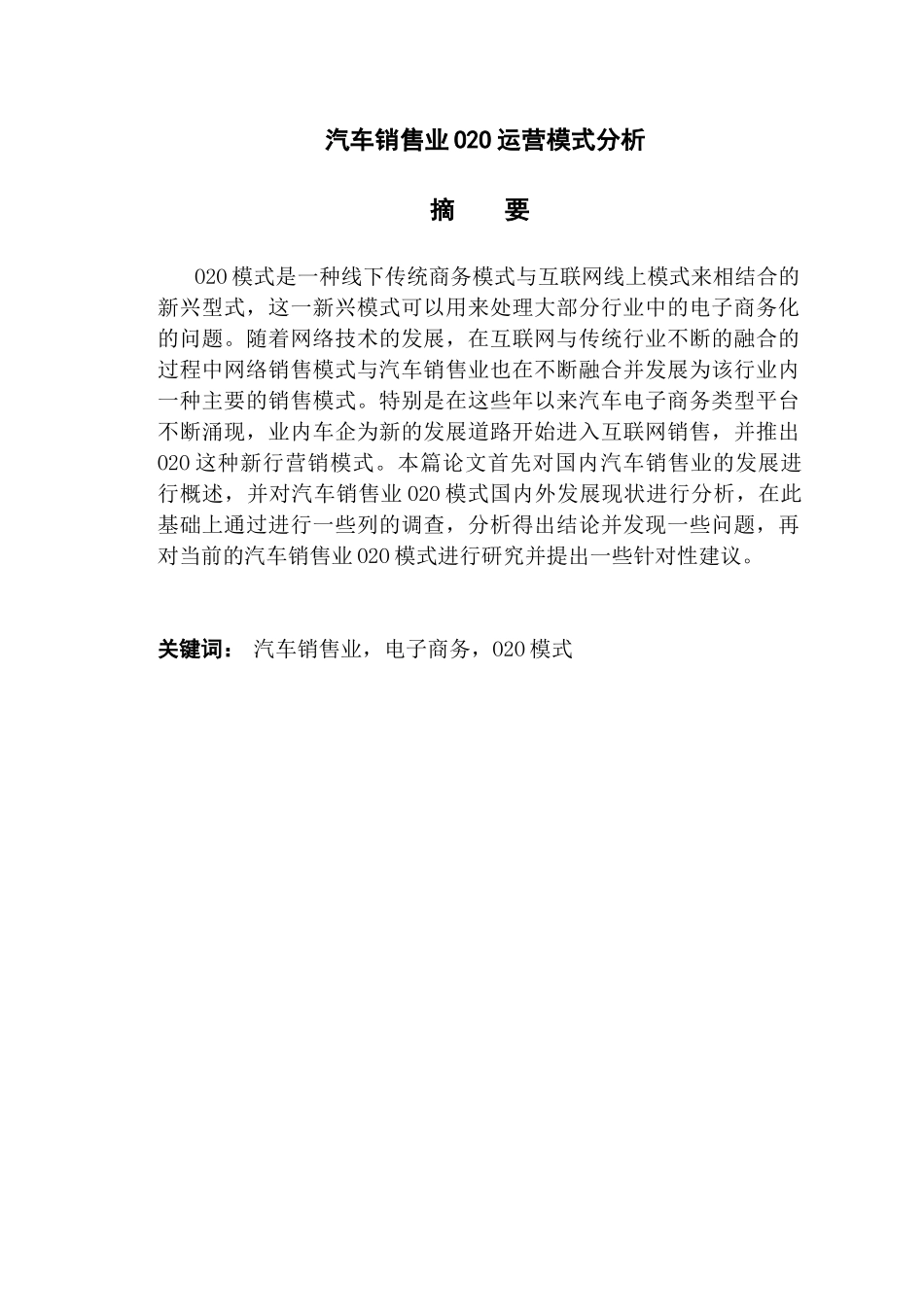 汽车销售业 020 运营模式分析

摘　　要

020 模式是一种线下传统商务模式与互联网线上模式来相结合的新兴型式，这一新兴模式可以用来处理大部分行业中的电子商务化的问题。随着网络技术的发展，在互联网与传统行业不断的融合的过程中网络销售模式与汽车销售业也在不断融合并发展为该行业内一种主要的销售模式。特别是在这些年以来汽车电子商务类型平台不断涌现，业内车企为新的发展道路开始进入互联网销售，并推出 020 这种新行营销模式。本篇论文首先对国内汽车销售业的发展进行概述，并对汽车销售业 020 模式国内外发展现状进行分析，在此基础上通过进行一些列的调查，分析得出结论并发现一些问题，再对当前的汽车销售业 020 模式进行研究并提出一些针对性建议。

关键词： 汽车销售业，电子商务，020 模式